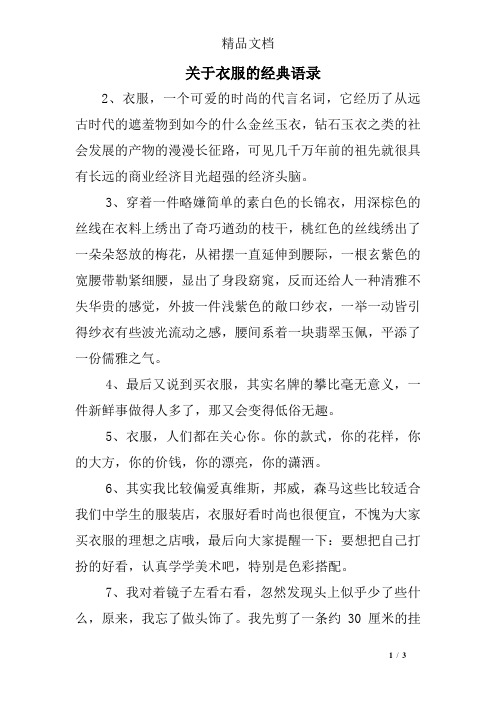 精品文档

关于衣服的经典语录

2、衣服，一个可爱的时尚的代言名词，它经历了从远古时代的遮羞物到如今的什么金丝玉衣，钻石玉衣之类的社会发展的产物的漫漫长征路，可见几千万年前的祖先就很具有长远的商业经济目光超强的经济头脑。

3、穿着一件略嫌简单的素白色的长锦衣，用深棕色的丝线在衣料上绣出了奇巧遒劲的枝干，桃红色的丝线绣出了一朵朵怒放的梅花，从裙摆一直延伸到腰际，一根玄紫色的宽腰带勒紧细腰，显出了身段窈窕，反而还给人一种清雅不失华贵的感觉，外披一件浅紫色的敞口纱衣，一举一动皆引得纱衣有些波光流动之感，腰间系着一块翡翠玉佩，平添了一份儒雅之气。

4、最后又说到买衣服，其实名牌的攀比毫无意义，一件新鲜事做得人多了，那又会变得低俗无趣。

5、衣服，人们都在关心你。你的款式，你的花样，你的大方，你的价钱，你的漂亮，你的潇洒。

6、其实我比较偏爱真维斯，邦威，森马这些比较适合我们中学生的服装店，衣服好看时尚也很便宜，不愧为大家买衣服的理想之店哦，最后向大家提醒一下：要想把自己打扮的好看，认真学学美术吧，特别是色彩搭配。

7、我对着镜子左看右看，忽然发现头上似乎少了些什么，原来，我忘了做头饰了。我先剪了一条约 30 厘米的挂

1 / 3